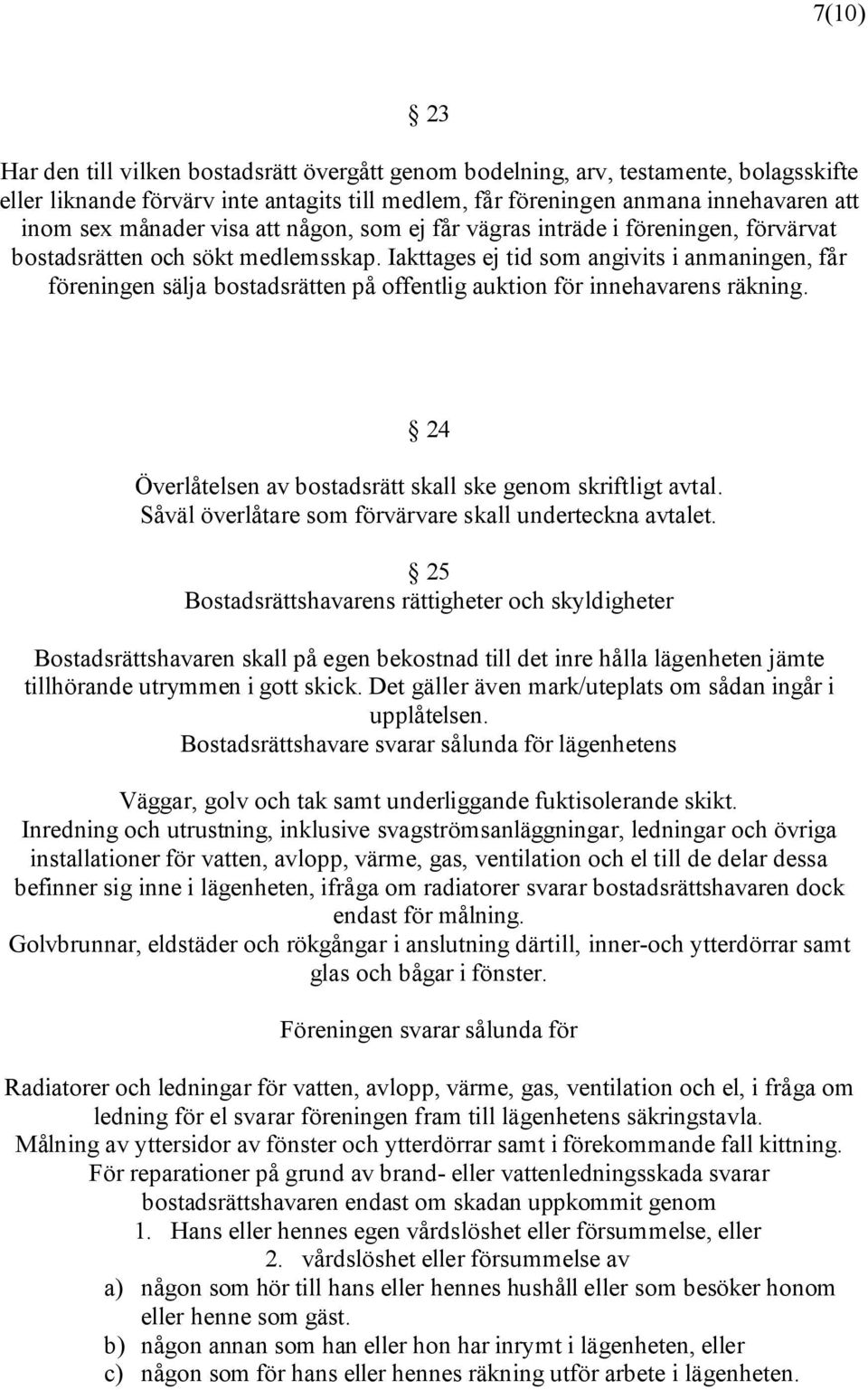 7(10)

§ 23

Har den till vilken bostadsrätt övergått genom bodelning, arv, testamente, bolagsskifte eller liknande förvärv inte antagits till medlem, får föreningen anmana innehavaren att inom sex månader visa att någon, som ej får vägras inträde i föreningen, förvärvat bostadsrätten och sökt medlemsskap. Iakttages ej tid som angivits i anmaningen, får föreningen sälja bostadsrätten på offentlig auktion för innehavarens räkning.

§ 24

Överlåtelsen av bostadsrätt skall ske genom skriftligt avtal. Såväl överlåtare som förvärvare skall underteckna avtalet.

§ 25
Bostadsrättshavarens rättigheter och skyldigheter

Bostadsrättshavaren skall på egen bekostnad till det inre hålla lägenheten jämte tillhörande utrymmen i gott skick. Det gäller även mark/uteplats om sådan ingår i upplåtelsen.
Bostadsrättshavare svarar sålunda för lägenhetens

Väggar, golv och tak samt underliggande fuktisolerande skikt.
Inredning och utrustning, inklusive svagströmsanläggningar, ledningar och övriga installationer för vatten, avlopp, värme, gas, ventilation och el till de delar dessa befinner sig inne i lägenheten, ifråga om radiatorer svarar bostadsrättshavaren dock endast för målning.
Golvbrunnar, eldstäder och rökgångar i anslutning därtill, inner-och ytterdörrar samt glas och bågar i fönster.

Föreningen svarar sålunda för

Radiatorer och ledningar för vatten, avlopp, värme, gas, ventilation och el, i fråga om ledning för el svarar föreningen fram till lägenhetens säkringstavla.
Målning av yttersidor av fönster och ytterdörrar samt i förekommande fall kittning.
För reparationer på grund av brand- eller vattenledningsskada svarar bostadsrättshavaren endast om skadan uppkommit genom
1. Hans eller hennes egen vårdslöshet eller försummelse, eller
2. vårdslöshet eller försummelse av
a) någon som hör till hans eller hennes hushåll eller som besöker honom eller henne som gäst.
b) någon annan som han eller hon har inrymt i lägenheten, eller
c) någon som för hans eller hennes räkning utför arbete i lägenheten.